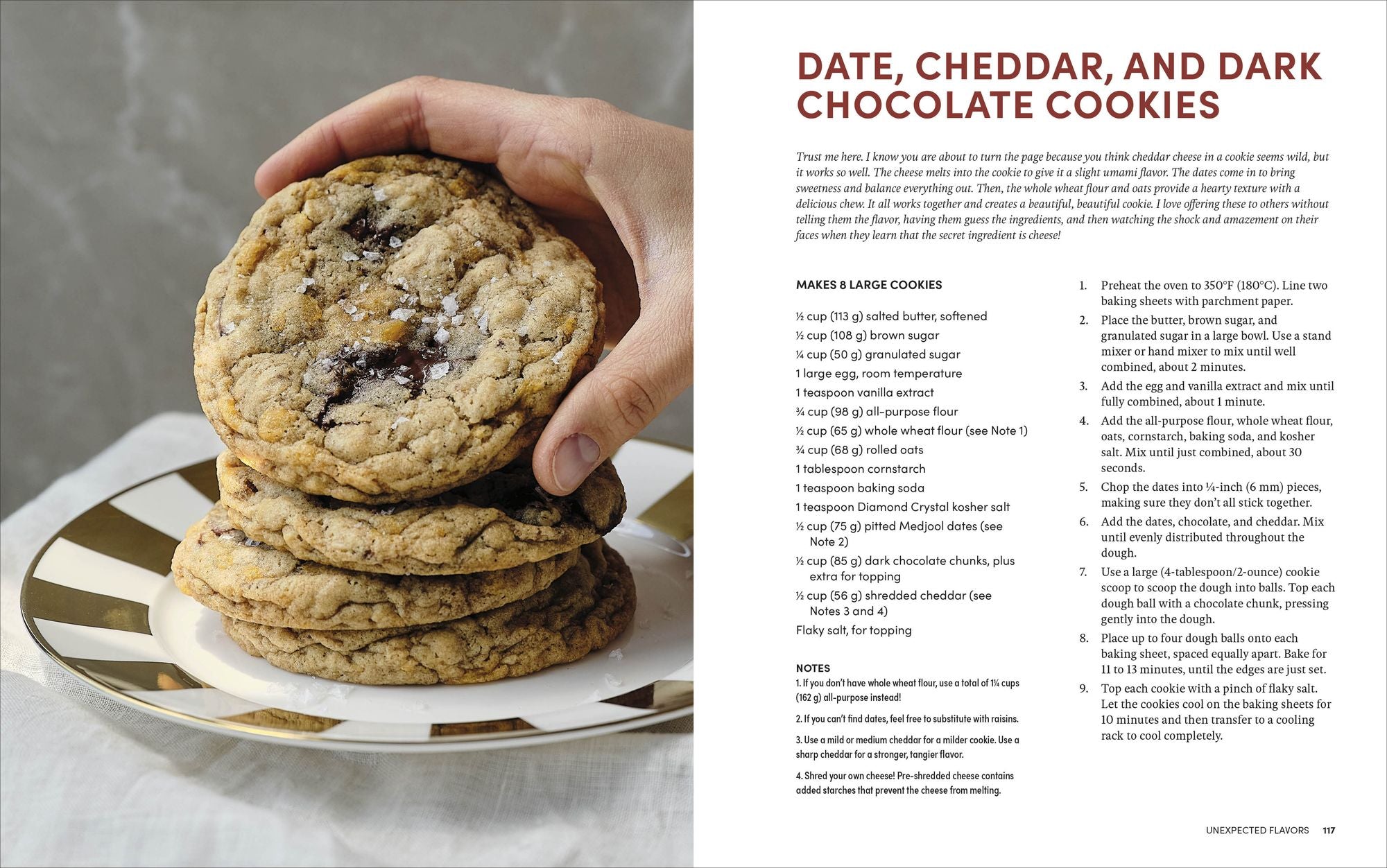 DATE, CHEDDAR, AND DARK CHOCOLATE COOKIES

Trust me here. I know you are about to turn the page because you think cheddar cheese in a cookie seems wild, but it works so well. The cheese melts into the cookie to give it a slight umami flavor. The dates come in to bring sweetness and balance everything out. Then, the whole wheat flour and oats provide a hearty texture with a delicious chew. It all works together and creates a beautiful, beautiful cookie. I love offering these to others without telling them the flavor, having them guess the ingredients, and then watching the shock and amazement on their faces when they learn that the secret ingredient is cheese!

MAKES 8 LARGE COOKIES

½ cup (113 g) salted butter, softened
½ cup (108 g) brown sugar
¼ cup (50 g) granulated sugar
1 large egg, room temperature
1 teaspoon vanilla extract
¾ cup (98 g) all-purpose flour
½ cup (65 g) whole wheat flour (see Note 1)
¾ cup (68 g) rolled oats
1 tablespoon cornstarch
1 teaspoon baking soda
1 teaspoon Diamond Crystal kosher salt
½ cup (75 g) pitted Medjool dates (see Note 2)
½ cup (85 g) dark chocolate chunks, plus extra for topping
½ cup (56 g) shredded cheddar (see Notes 3 and 4)
Flaky salt, for topping

NOTES
1. If you don't have whole wheat flour, use a total of 1¼ cups (162 g) all-purpose instead!
2. If you can't find dates, feel free to substitute with raisins.
3. Use a mild or medium cheddar for a milder cookie. Use a sharp cheddar for a stronger, tangier flavor.
4. Shred your own cheese! Pre-shredded cheese contains added starches that prevent the cheese from melting.

1. Preheat the oven to 350°F (180°C). Line two baking sheets with parchment paper.
2. Place the butter, brown sugar, and granulated sugar in a large bowl. Use a stand mixer or hand mixer to mix until well combined, about 2 minutes.
3. Add the egg and vanilla extract and mix until fully combined, about 1 minute.
4. Add the all-purpose flour, whole wheat flour, oats, cornstarch, baking soda, and kosher salt. Mix until just combined, about 30 seconds.
5. Chop the dates into ¼-inch (6 mm) pieces, making sure they don't all stick together.
6. Add the dates, chocolate, and cheddar. Mix until evenly distributed throughout the dough.
7. Use a large (4-tablespoon/2-ounce) cookie scoop to scoop the dough into balls. Top each dough ball with a chocolate chunk, pressing gently into the dough.
8. Place up to four dough balls onto each baking sheet, spaced equally apart. Bake for 11 to 13 minutes, until the edges are just set.
9. Top each cookie with a pinch of flaky salt. Let the cookies cool on the baking sheets for 10 minutes and then transfer to a cooling rack to cool completely.

UNEXPECTED FLAVORS 117